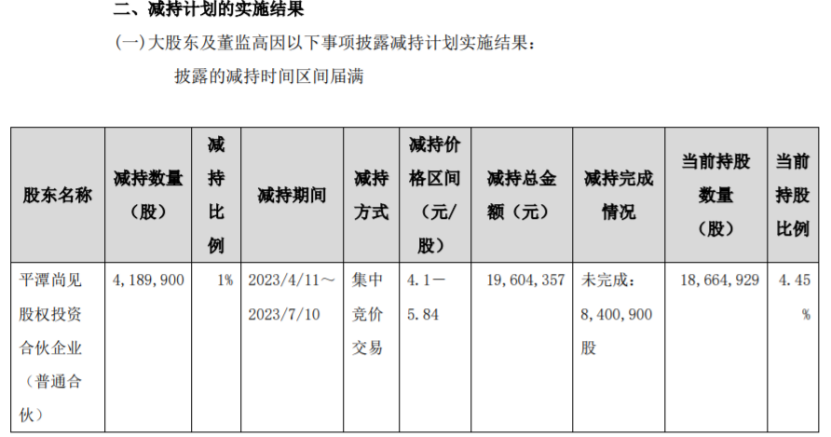 二、减持计划的实施结果

(一)大股东及董监高因以下事项披露减持计划实施结果：

披露的减持时间区间届满

| 股东名称 | 减持数量（股） | 减持比例 | 减持期间 | 减持方式 | 减持价格区间（元/股） | 减持总金额（元） | 减持完成情况 | 当前持股数量（股） | 当前持股比例 |
|---|---|---|---|---|---|---|---|---|---|
| 平潭尚见股权投资合伙企业（普通合伙） | 4,189,900 | 1% | 2023/4/11～2023/7/10 | 集中竞价交易 | 4.1－5.84 | 19,604,357 | 未完成：8,400,900股 | 18,664,929 | 4.45% |